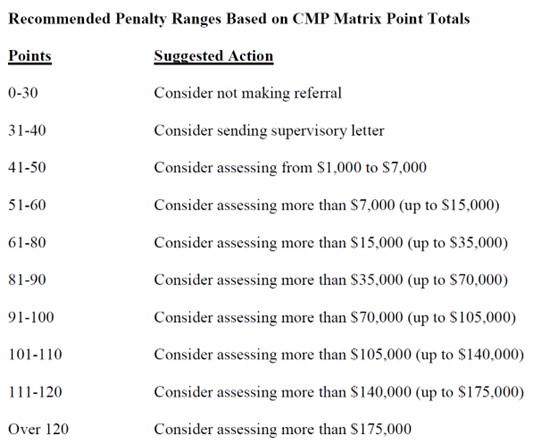 Recommended Penalty Ranges Based on CMP Matrix Point Totals

| Points | Suggested Action |
|---|---|
| 0-30 | Consider not making referral |
| 31-40 | Consider sending supervisory letter |
| 41-50 | Consider assessing from \$1,000 to \$7,000 |
| 51-60 | Consider assessing more than \$7,000 (up to \$15,000) |
| 61-80 | Consider assessing more than \$15,000 (up to \$35,000) |
| 81-90 | Consider assessing more than \$35,000 (up to \$70,000) |
| 91-100 | Consider assessing more than \$70,000 (up to \$105,000) |
| 101-110 | Consider assessing more than \$105,000 (up to \$140,000) |
| 111-120 | Consider assessing more than \$140,000 (up to \$175,000) |
| Over 120 | Consider assessing more than \$175,000 |